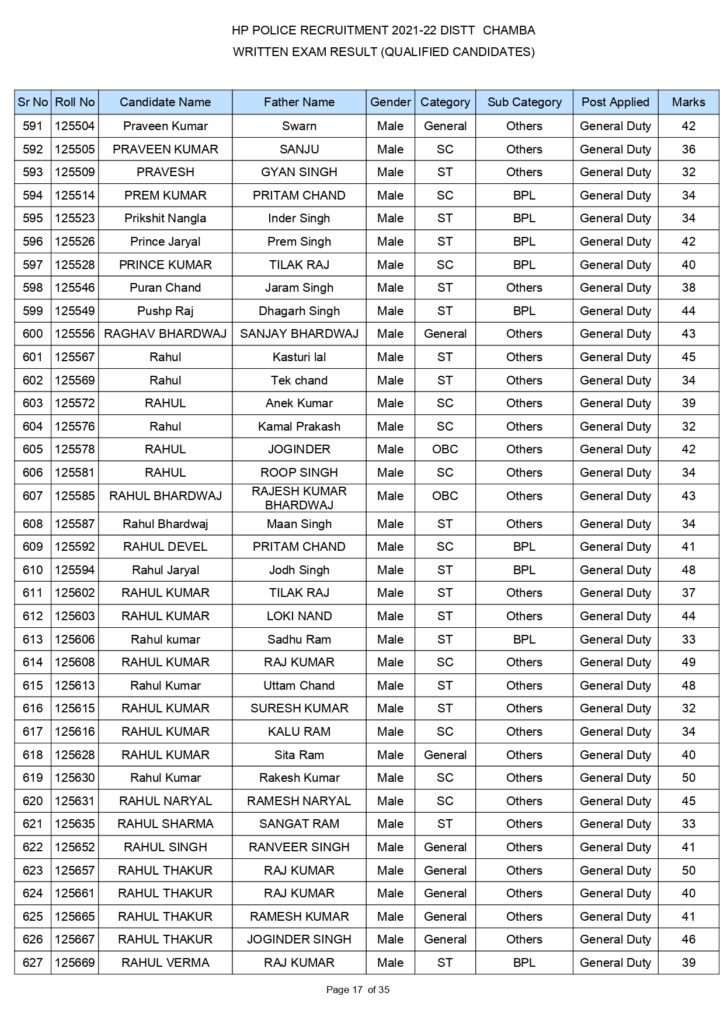 HP POLICE RECRUITMENT 2021-22 DISTT CHAMBA
WRITTEN EXAM RESULT (QUALIFIED CANDIDATES)

| Sr No | Roll No | Candidate Name | Father Name | Gender | Category | Sub Category | Post Applied | Marks |
|---|---|---|---|---|---|---|---|---|
| 591 | 125504 | Praveen Kumar | Swarn | Male | General | Others | General Duty | 42 |
| 592 | 125505 | PRAVEEN KUMAR | SANJU | Male | SC | Others | General Duty | 36 |
| 593 | 125509 | PRAVESH | GYAN SINGH | Male | ST | Others | General Duty | 32 |
| 594 | 125514 | PREM KUMAR | PRITAM CHAND | Male | SC | BPL | General Duty | 34 |
| 595 | 125523 | Prikshit Nangla | Inder Singh | Male | ST | BPL | General Duty | 34 |
| 596 | 125526 | Prince Jaryal | Prem Singh | Male | ST | BPL | General Duty | 42 |
| 597 | 125528 | PRINCE KUMAR | TILAK RAJ | Male | SC | BPL | General Duty | 40 |
| 598 | 125546 | Puran Chand | Jaram Singh | Male | ST | Others | General Duty | 38 |
| 599 | 125549 | Pushp Raj | Dhagarh Singh | Male | ST | BPL | General Duty | 44 |
| 600 | 125556 | RAGHAV BHARDWAJ | SANJAY BHARDWAJ | Male | General | Others | General Duty | 43 |
| 601 | 125567 | Rahul | Kasturi lal | Male | ST | Others | General Duty | 45 |
| 602 | 125569 | Rahul | Tek chand | Male | ST | Others | General Duty | 34 |
| 603 | 125572 | RAHUL | Anek Kumar | Male | SC | Others | General Duty | 39 |
| 604 | 125576 | Rahul | Kamal Prakash | Male | SC | Others | General Duty | 32 |
| 605 | 125578 | RAHUL | JOGINDER | Male | OBC | Others | General Duty | 42 |
| 606 | 125581 | RAHUL | ROOP SINGH | Male | SC | Others | General Duty | 34 |
| 607 | 125585 | RAHUL BHARDWAJ | RAJESH KUMAR BHARDWAJ | Male | OBC | Others | General Duty | 43 |
| 608 | 125587 | Rahul Bhardwaj | Maan Singh | Male | ST | Others | General Duty | 34 |
| 609 | 125592 | RAHUL DEVEL | PRITAM CHAND | Male | SC | BPL | General Duty | 41 |
| 610 | 125594 | Rahul Jaryal | Jodh Singh | Male | ST | BPL | General Duty | 48 |
| 611 | 125602 | RAHUL KUMAR | TILAK RAJ | Male | ST | Others | General Duty | 37 |
| 612 | 125603 | RAHUL KUMAR | LOKI NAND | Male | ST | Others | General Duty | 44 |
| 613 | 125606 | Rahul kumar | Sadhu Ram | Male | ST | BPL | General Duty | 33 |
| 614 | 125608 | RAHUL KUMAR | RAJ KUMAR | Male | SC | Others | General Duty | 49 |
| 615 | 125613 | Rahul Kumar | Uttam Chand | Male | ST | Others | General Duty | 48 |
| 616 | 125615 | RAHUL KUMAR | SURESH KUMAR | Male | ST | Others | General Duty | 32 |
| 617 | 125616 | RAHUL KUMAR | KALU RAM | Male | SC | Others | General Duty | 34 |
| 618 | 125628 | RAHUL KUMAR | Sita Ram | Male | General | Others | General Duty | 40 |
| 619 | 125630 | Rahul Kumar | Rakesh Kumar | Male | SC | Others | General Duty | 50 |
| 620 | 125631 | RAHUL NARYAL | RAMESH NARYAL | Male | SC | Others | General Duty | 45 |
| 621 | 125635 | RAHUL SHARMA | SANGAT RAM | Male | ST | Others | General Duty | 33 |
| 622 | 125652 | RAHUL SINGH | RANVEER SINGH | Male | General | Others | General Duty | 41 |
| 623 | 125657 | RAHUL THAKUR | RAJ KUMAR | Male | General | Others | General Duty | 50 |
| 624 | 125661 | RAHUL THAKUR | RAJ KUMAR | Male | General | Others | General Duty | 40 |
| 625 | 125665 | RAHUL THAKUR | RAMESH KUMAR | Male | General | Others | General Duty | 41 |
| 626 | 125667 | RAHUL THAKUR | JOGINDER SINGH | Male | General | Others | General Duty | 46 |
| 627 | 125669 | RAHUL VERMA | RAJ KUMAR | Male | ST | BPL | General Duty | 39 |

Page 17 of 35